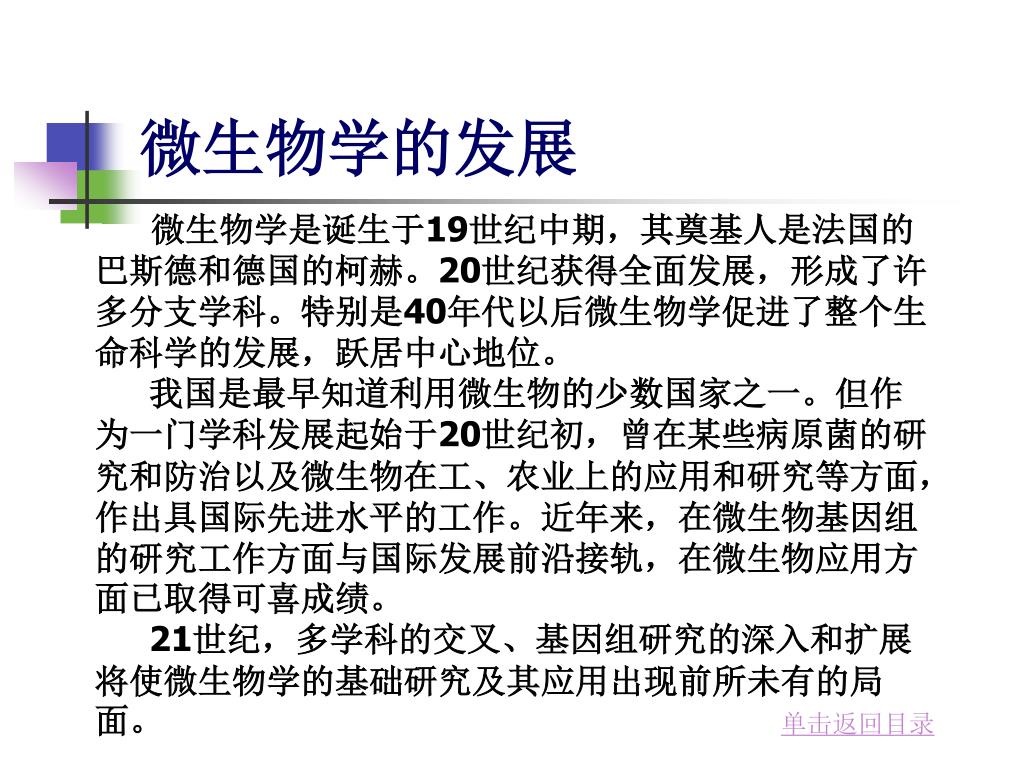 微生物学的发展

微生物学是诞生于19世纪中期，其奠基人是法国的巴斯德和德国的柯赫。20世纪获得全面发展，形成了许多分支学科。特别是40年代以后微生物学促进了整个生命科学的发展，跃居中心地位。

我国是最早知道利用微生物的少数国家之一。但作为一门学科发展起始于20世纪初，曾在某些病原菌的研究和防治以及微生物在工、农业上的应用和研究等方面，作出具国际先进水平的工作。近年来，在微生物基因组的研究工作方面与国际发展前沿接轨，在微生物应用方面已取得可喜成绩。

21世纪，多学科的交叉、基因组研究的深入和扩展将使微生物学的基础研究及其应用出现前所未有的局面。

单击返回目录